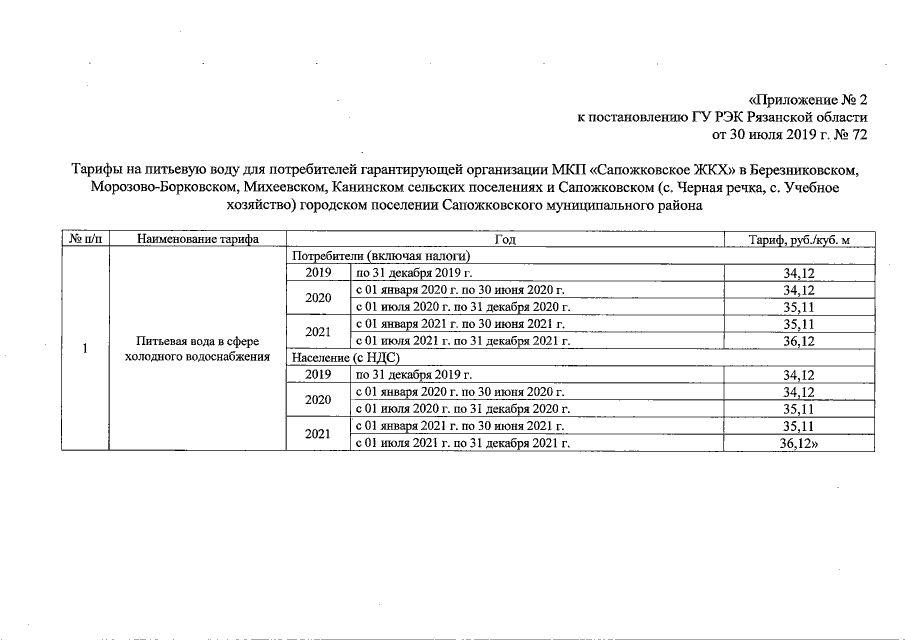 «Приложение № 2
к постановлению ГУ РЭК Рязанской области
от 30 июля 2019 г. № 72

Тарифы на питьевую воду для потребителей гарантирующей организации МКП «Сапожковское ЖКХ» в Березниковском, Морозово-Борковском, Михеевском, Канинском сельских поселениях и Сапожковском (с. Черная речка, с. Учебное хозяйство) городском поселении Сапожковского муниципального района

| № п/п | Наименование тарифа | Год | | Тариф, руб./куб. м |
|---|---|---|---|---|
| 1 | Питьевая вода в сфере холодного водоснабжения | Потребители (включая налоги) | | |
| | | 2019 | по 31 декабря 2019 г. | 34,12 |
| | | 2020 | с 01 января 2020 г. по 30 июня 2020 г. | 34,12 |
| | | | с 01 июля 2020 г. по 31 декабря 2020 г. | 35,11 |
| | | 2021 | с 01 января 2021 г. по 30 июня 2021 г. | 35,11 |
| | | | с 01 июля 2021 г. по 31 декабря 2021 г. | 36,12 |
| | | Население (с НДС) | | |
| | | 2019 | по 31 декабря 2019 г. | 34,12 |
| | | 2020 | с 01 января 2020 г. по 30 июня 2020 г. | 34,12 |
| | | | с 01 июля 2020 г. по 31 декабря 2020 г. | 35,11 |
| | | 2021 | с 01 января 2021 г. по 30 июня 2021 г. | 35,11 |
| | | | с 01 июля 2021 г. по 31 декабря 2021 г. | 36,12» |